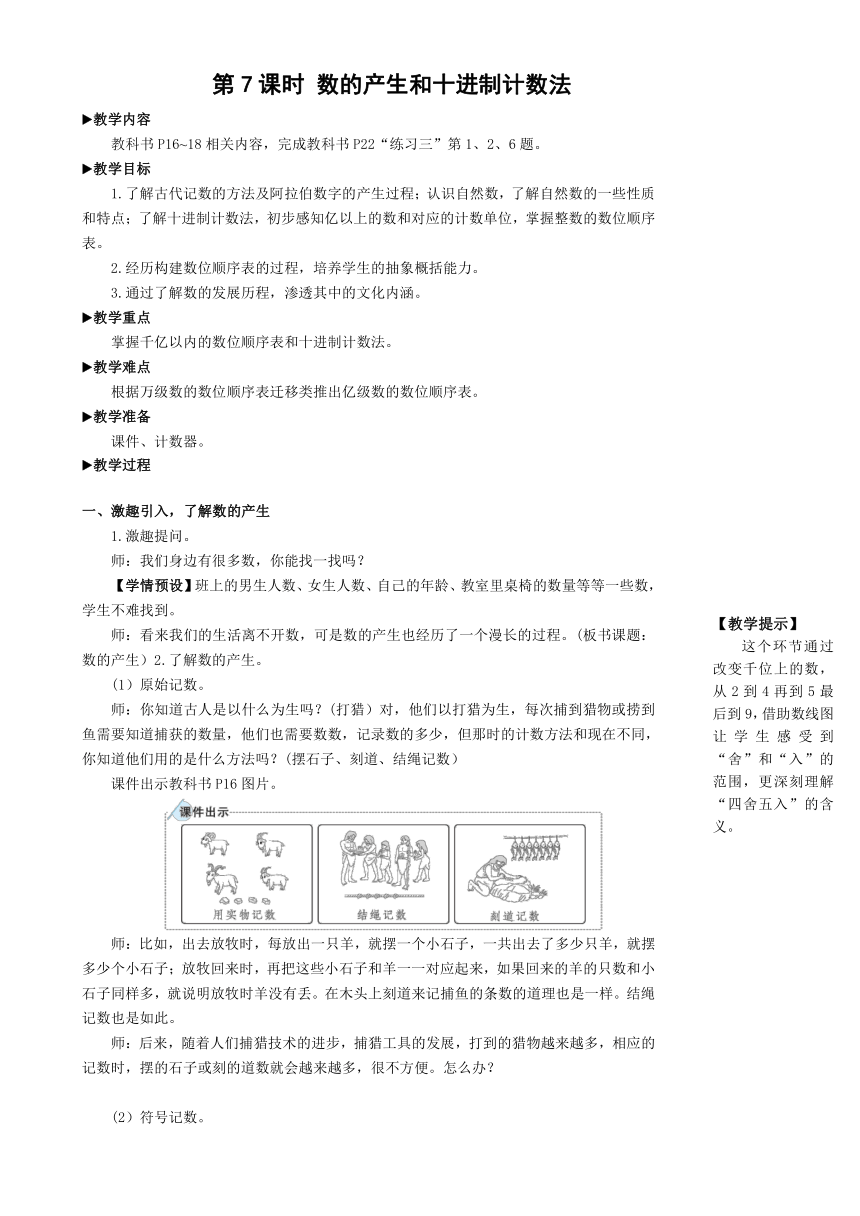 第 7 课时 数的产生和十进制计数法

▶教学内容

教科书 P16~18 相关内容，完成教科书 P22“练习三”第 1、2、6 题。

▶教学目标

1.了解古代记数的方法及阿拉伯数字的产生过程；认识自然数，了解自然数的一些性质和特点；了解十进制计数法，初步感知亿以上的数和对应的计数单位，掌握整数的数位顺序表。

2.经历构建数位顺序表的过程，培养学生的抽象概括能力。

3.通过了解数的发展历程，渗透其中的文化内涵。

▶教学重点

掌握千亿以内的数位顺序表和十进制计数法。

▶教学难点

根据万级数的数位顺序表迁移类推出亿级数的数位顺序表。

▶教学准备

课件、计数器。

▶教学过程

一、激趣引入，了解数的产生

1.激趣提问。

师：我们身边有很多数，你能找一找吗？

【学情预设】班上的男生人数、女生人数、自己的年龄、教室里桌椅的数量等等一些数，学生不难找到。

师：看来我们的生活离不开数，可是数的产生也经历了一个漫长的过程。(板书课题：数的产生）2.了解数的产生。

（1）原始记数。

师：你知道古人是以什么为生吗？（打猎）对，他们以打猎为生，每次捕到猎物或捞到鱼需要知道捕获的数量，他们也需要数数，记录数的多少，但那时的计数方法和现在不同，你知道他们用的是什么方法吗？（摆石子、刻道、结绳记数）

课件出示教科书 P16 图片。

课件出示

用实物记数

结绳记数

刻道记数

师：比如，出去放牧时，每放出一只羊，就摆一个小石子，一共出去了多少只羊，就摆多少个小石子；放牧回来时，再把这些小石子和羊一一对应起来，如果回来的羊的只数和小石子同样多，就说明放牧时羊没有丢。在木头上刻道来记捕鱼的条数的道理也是一样。结绳记数也是如此。

师：后来，随着人们捕猎技术的进步，捕猎工具的发展，打到的猎物越来越多，相应的记数时，摆的石子或刻的道数就会越来越多，很不方便。怎么办？

（2）符号记数。

【教学提示】

这个环节通过改变千位上的数，从 2 到 4 再到 5 最后到 9，借助数线图让学生感受到“舍”和“入”的范围，更深刻理解“四舍五入”的含义。